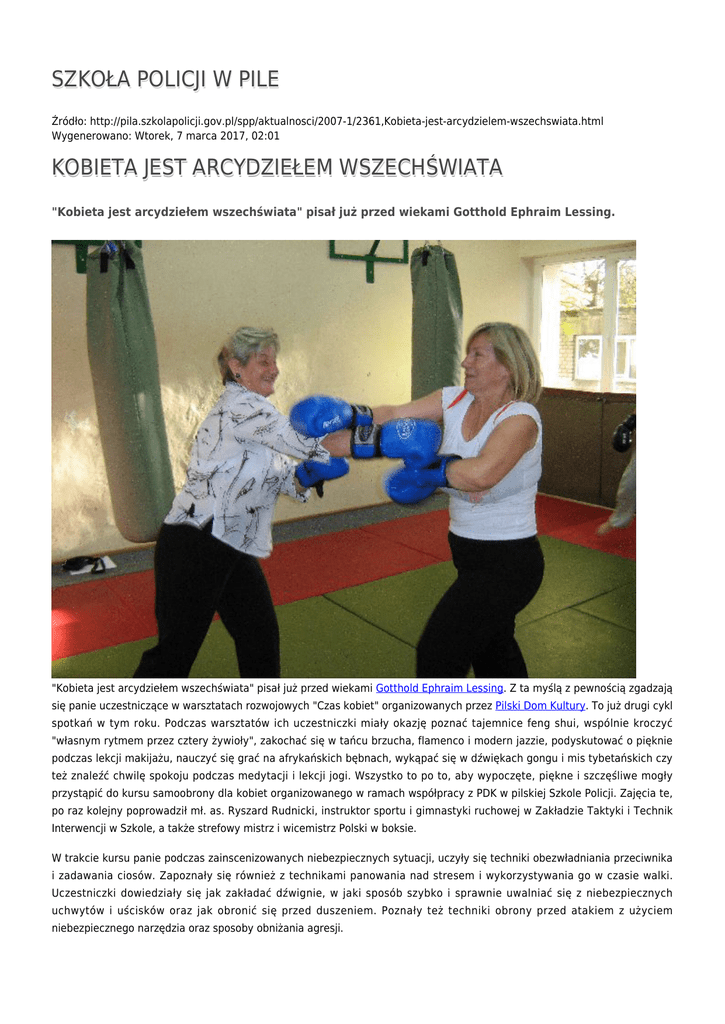 SZKOŁA POLICJI W PILE

Źródło: http://pila.szkolapolicji.gov.pl/spp/aktualnosci/2007-1/2361,Kobieta-jest-arcydzielem-wszechswiata.html
Wygenerowano: Wtorek, 7 marca 2017, 02:01

KOBIETA JEST ARCYDZIEŁEM WSZECHŚWIATA

"Kobieta jest arcydziełem wszechświata" pisał już przed wiekami Gotthold Ephraim Lessing.

"Kobieta jest arcydziełem wszechświata" pisał już przed wiekami Gotthold Ephraim Lessing. Z ta myślą z pewnością zgadzają się panie uczestniczące w warsztatach rozwojowych "Czas kobiet" organizowanych przez Pilski Dom Kultury. To już drugi cykl spotkań w tym roku. Podczas warsztatów ich uczestniczki miały okazję poznać tajemnice feng shui, wspólnie kroczyć "własnym rytmem przez cztery żywioły", zakochać się w tańcu brzucha, flamenco i modern jazzie, podyskutować o pięknie podczas lekcji makijażu, nauczyć się grać na afrykańskich bębnach, wykąpać się w dźwiękach gongu i mis tybetańskich czy też znaleźć chwilę spokoju podczas medytacji i lekcji jogi. Wszystko to po to, aby wypoczęte, piękne i szczęśliwe mogły przystąpić do kursu samoobrony dla kobiet organizowanego w ramach współpracy z PDK w pilskiej Szkole Policji. Zajęcia te, po raz kolejny poprowadził mł. as. Ryszard Rudnicki, instruktor sportu i gimnastyki ruchowej w Zakładzie Taktyki i Technik Interwencji w Szkole, a także strefowy mistrz i wicemistrz Polski w boksie.

W trakcie kursu panie podczas zainscenizowanych niebezpiecznych sytuacji, uczyły się techniki obezwładniania przeciwnika i zadawania ciosów. Zapoznały się również z technikami panowania nad stresem i wykorzystywania go w czasie walki. Uczestniczki dowiedziały się jak zakładać dźwignie, w jaki sposób szybko i sprawnie uwalniać się z niebezpiecznych uchwytów i uścisków oraz jak obronić się przed duszeniem. Poznały też techniki obrony przed atakiem z użyciem niebezpiecznego narzędzia oraz sposoby obniżania agresji.